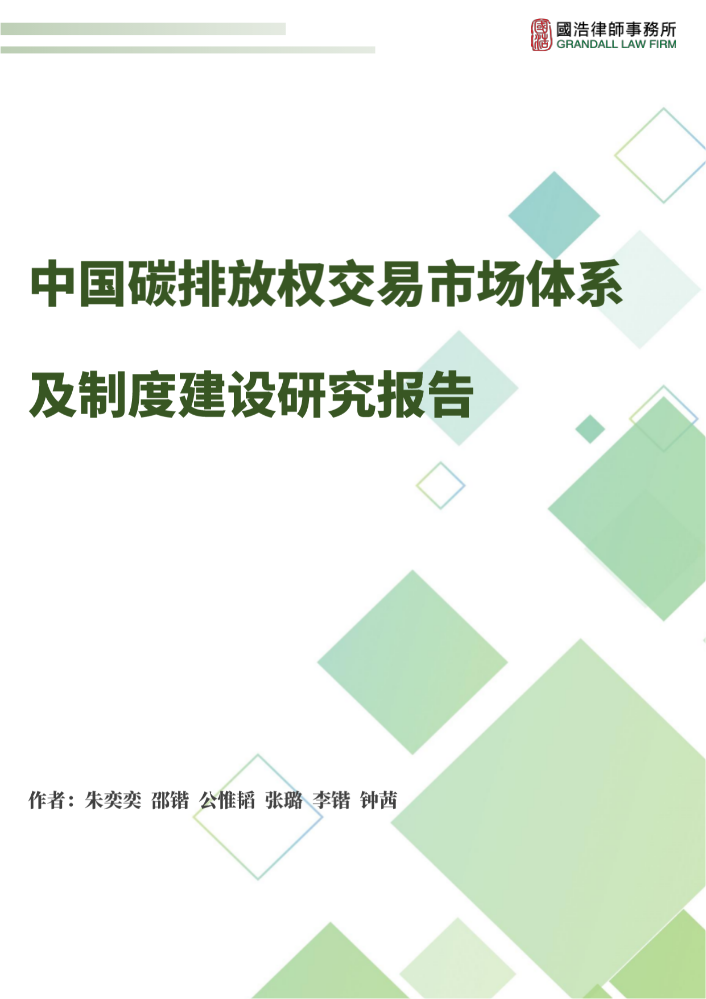 國浩律師事務所
GRANDALL LAW FIRM

中国碳排放权交易市场体系

及制度建设研究报告

作者：朱奕奕 邵锴 公惟韬 张璐 李锴 钟茜